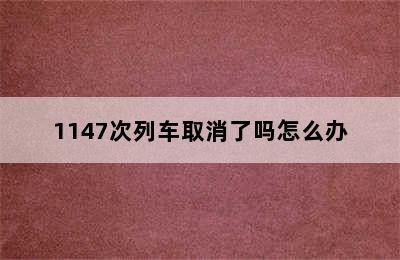 1147次列车取消了吗怎么办